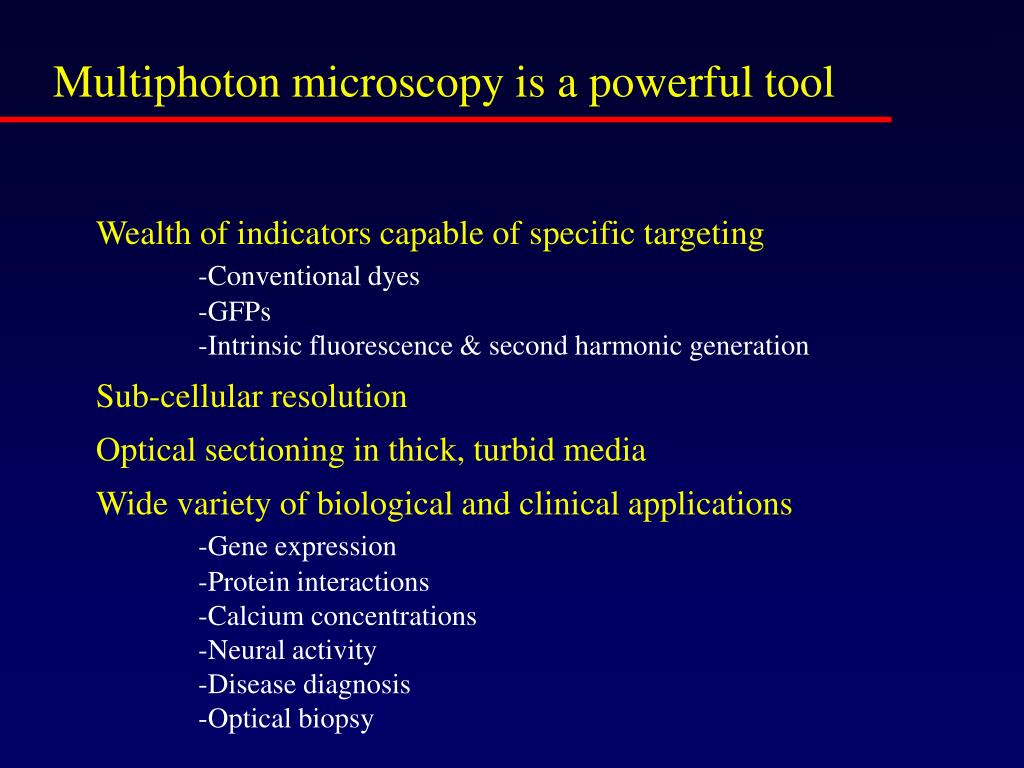 Multiphoton microscopy is a powerful tool

Wealth of indicators capable of specific targeting
-Conventional dyes
-GFPs
-Intrinsic fluorescence & second harmonic generation

Sub-cellular resolution

Optical sectioning in thick, turbid media

Wide variety of biological and clinical applications
-Gene expression
-Protein interactions
-Calcium concentrations
-Neural activity
-Disease diagnosis
-Optical biopsy